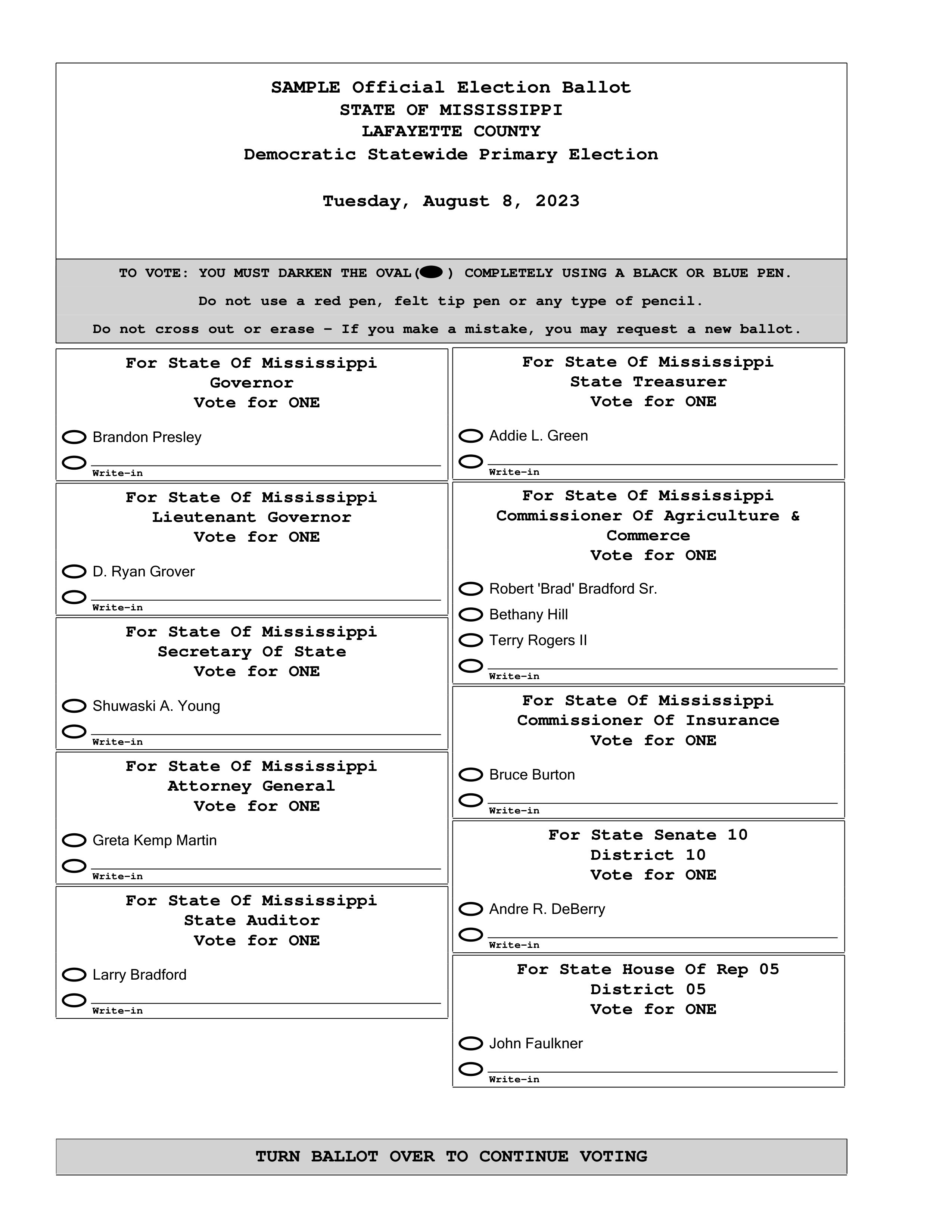 SAMPLE Official Election Ballot
STATE OF MISSISSIPPI
LAFAYETTE COUNTY
Democratic Statewide Primary Election

Tuesday, August 8, 2023

TO VOTE: YOU MUST DARKEN THE OVAL( ) COMPLETELY USING A BLACK OR BLUE PEN.

Do not use a red pen, felt tip pen or any type of pencil.

Do not cross out or erase - If you make a mistake, you may request a new ballot.

For State Of Mississippi
Governor
Vote for ONE

Brandon Presley

Write-in

For State Of Mississippi
Lieutenant Governor
Vote for ONE

D. Ryan Grover

Write-in

For State Of Mississippi
Secretary Of State
Vote for ONE

Shuwaski A. Young

Write-in

For State Of Mississippi
Attorney General
Vote for ONE

Greta Kemp Martin

Write-in

For State Of Mississippi
State Auditor
Vote for ONE

Larry Bradford

Write-in

For State Of Mississippi
State Treasurer
Vote for ONE

Addie L. Green

Write-in

For State Of Mississippi
Commissioner Of Agriculture & Commerce
Vote for ONE

Robert 'Brad' Bradford Sr.

Bethany Hill

Terry Rogers II

Write-in

For State Of Mississippi
Commissioner Of Insurance
Vote for ONE

Bruce Burton

Write-in

For State Senate 10
District 10
Vote for ONE

Andre R. DeBerry

Write-in

For State House Of Rep 05
District 05
Vote for ONE

John Faulkner

Write-in

TURN BALLOT OVER TO CONTINUE VOTING